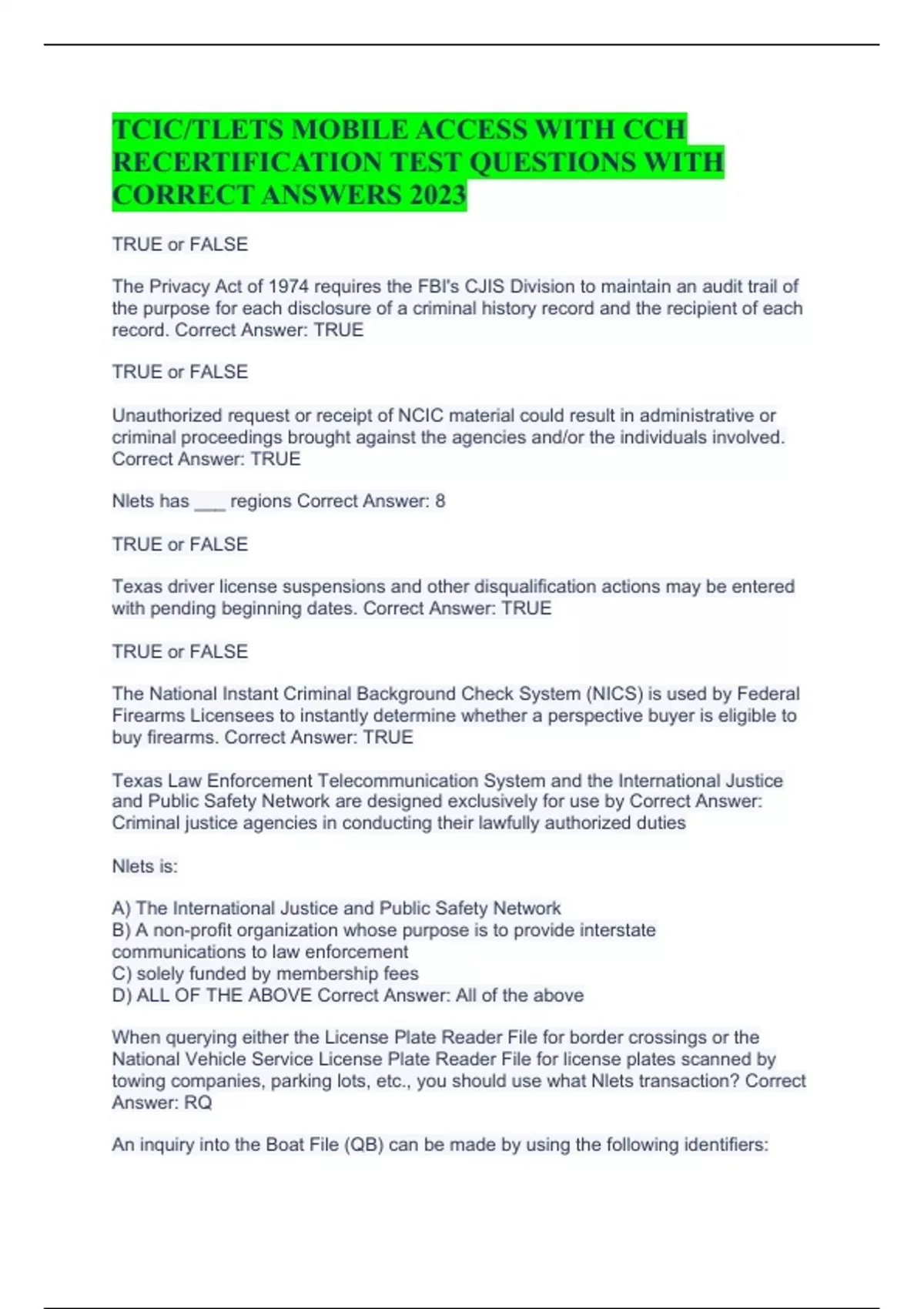 TCIC/TLETS MOBILE ACCESS WITH CCH RECERTIFICATION TEST QUESTIONS WITH CORRECT ANSWERS 2023

TRUE or FALSE

The Privacy Act of 1974 requires the FBI's CJIS Division to maintain an audit trail of the purpose for each disclosure of a criminal history record and the recipient of each record. Correct Answer: TRUE

TRUE or FALSE

Unauthorized request or receipt of NCIC material could result in administrative or criminal proceedings brought against the agencies and/or the individuals involved. Correct Answer: TRUE

Nlets has ____ regions Correct Answer: 8

TRUE or FALSE

Texas driver license suspensions and other disqualification actions may be entered with pending beginning dates. Correct Answer: TRUE

TRUE or FALSE

The National Instant Criminal Background Check System (NICS) is used by Federal Firearms Licensees to instantly determine whether a perspective buyer is eligible to buy firearms. Correct Answer: TRUE

Texas Law Enforcement Telecommunication System and the International Justice and Public Safety Network are designed exclusively for use by Correct Answer: Criminal justice agencies in conducting their lawfully authorized duties

Nlets is:

A) The International Justice and Public Safety Network
B) A non-profit organization whose purpose is to provide interstate communications to law enforcement
C) solely funded by membership fees
D) ALL OF THE ABOVE Correct Answer: All of the above

When querying either the License Plate Reader File for border crossings or the National Vehicle Service License Plate Reader File for license plates scanned by towing companies, parking lots, etc., you should use what Nlets transaction? Correct Answer: RQ

An inquiry into the Boat File (QB) can be made by using the following identifiers: